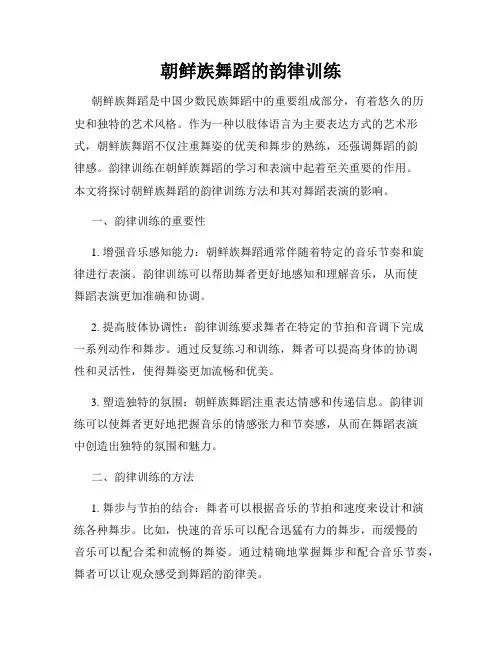 朝鲜族舞蹈的韵律训练

朝鲜族舞蹈是中国少数民族舞蹈中的重要组成部分，有着悠久的历史和独特的艺术风格。作为一种以肢体语言为主要表达方式的艺术形式，朝鲜族舞蹈不仅注重舞姿的优美和舞步的熟练，还强调舞蹈的韵律感。韵律训练在朝鲜族舞蹈的学习和表演中起着至关重要的作用。本文将探讨朝鲜族舞蹈的韵律训练方法和其对舞蹈表演的影响。

一、韵律训练的重要性

1. 增强音乐感知能力：朝鲜族舞蹈通常伴随着特定的音乐节奏和旋律进行表演。韵律训练可以帮助舞者更好地感知和理解音乐，从而使舞蹈表演更加准确和协调。

2. 提高肢体协调性：韵律训练要求舞者在特定的节拍和音调下完成一系列动作和舞步。通过反复练习和训练，舞者可以提高身体的协调性和灵活性，使得舞姿更加流畅和优美。

3. 塑造独特的氛围：朝鲜族舞蹈注重表达情感和传递信息。韵律训练可以使舞者更好地把握音乐的情感张力和节奏感，从而在舞蹈表演中创造出独特的氛围和魅力。

二、韵律训练的方法

1. 舞步与节拍的结合：舞者可以根据音乐的节拍和速度来设计和演练各种舞步。比如，快速的音乐可以配合迅猛有力的舞步，而缓慢的音乐可以配合柔和流畅的舞姿。通过精确地掌握舞步和配合音乐节奏，舞者可以让观众感受到舞蹈的韵律美。